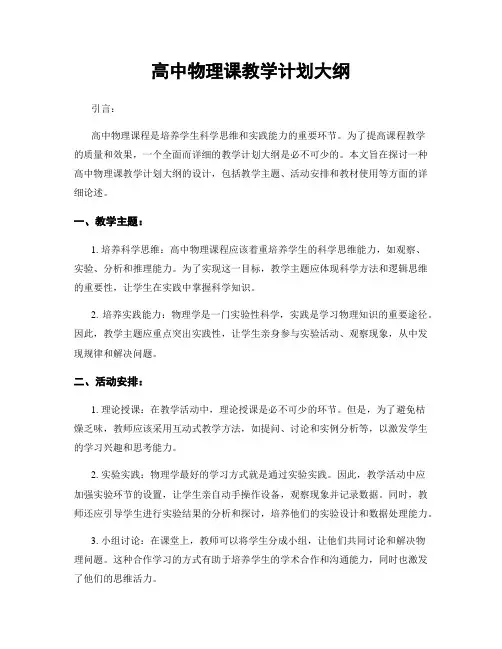 高中物理课教学计划大纲

引言：

高中物理课程是培养学生科学思维和实践能力的重要环节。为了提高课程教学的质量和效果，一个全面而详细的教学计划大纲是必不可少的。本文旨在探讨一种高中物理课教学计划大纲的设计，包括教学主题、活动安排和教材使用等方面的详细论述。

一、教学主题：

1. 培养科学思维：高中物理课程应该着重培养学生的科学思维能力，如观察、实验、分析和推理能力。为了实现这一目标，教学主题应体现科学方法和逻辑思维的重要性，让学生在实践中掌握科学知识。

2. 培养实践能力：物理学是一门实验性科学，实践是学习物理知识的重要途径。因此，教学主题应重点突出实践性，让学生亲身参与实验活动、观察现象，从中发现规律和解决问题。

二、活动安排：

1. 理论授课：在教学活动中，理论授课是必不可少的环节。但是，为了避免枯燥乏味，教师应该采用互动式教学方法，如提问、讨论和实例分析等，以激发学生的学习兴趣和思考能力。

2. 实验实践：物理学最好的学习方式就是通过实验实践。因此，教学活动中应加强实验环节的设置，让学生亲自动手操作设备，观察现象并记录数据。同时，教师还应引导学生进行实验结果的分析和探讨，培养他们的实验设计和数据处理能力。

3. 小组讨论：在课堂上，教师可以将学生分成小组，让他们共同讨论和解决物理问题。这种合作学习的方式有助于培养学生的学术合作和沟通能力，同时也激发了他们的思维活力。